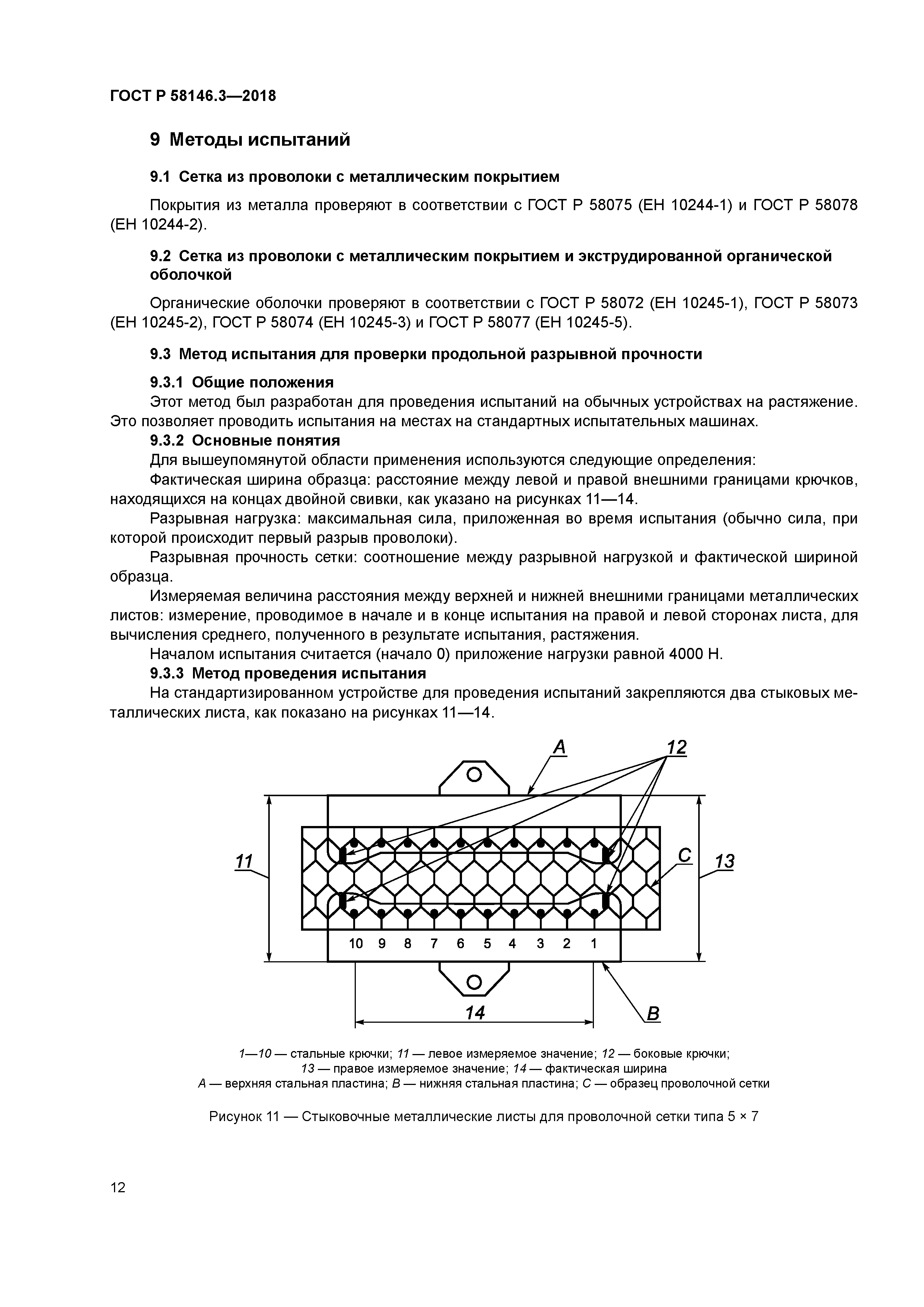 ГОСТ Р 58146.3—2018

9 Методы испытаний

9.1 Сетка из проволоки с металлическим покрытием

Покрытия из металла проверяют в соответствии с ГОСТ Р 58075 (ЕН 10244-1) и ГОСТ Р 58078 (ЕН 10244-2).

9.2 Сетка из проволоки с металлическим покрытием и экструдированной органической оболочкой

Органические оболочки проверяют в соответствии с ГОСТ Р 58072 (ЕН 10245-1), ГОСТ Р 58073 (ЕН 10245-2), ГОСТ Р 58074 (ЕН 10245-3) и ГОСТ Р 58077 (ЕН 10245-5).

9.3 Метод испытания для проверки продольной разрывной прочности

9.3.1 Общие положения

Этот метод был разработан для проведения испытаний на обычных устройствах на растяжение. Это позволяет проводить испытания на местах на стандартных испытательных машинах.

9.3.2 Основные понятия

Для вышеупомянутой области применения используются следующие определения:

Фактическая ширина образца: расстояние между левой и правой внешними границами крючков, находящихся на концах двойной свивки, как указано на рисунках 11—14.

Разрывная нагрузка: максимальная сила, приложенная во время испытания (обычно сила, при которой происходит первый разрыв проволоки).

Разрывная прочность сетки: соотношение между разрывной нагрузкой и фактической шириной образца.

Измеряемая величина расстояния между верхней и нижней внешними границами металлических листов: измерение, проводимое в начале и в конце испытания на правой и левой сторонах листа, для вычисления среднего, полученного в результате испытания, растяжения.

Началом испытания считается (начало 0) приложение нагрузки равной 4000 Н.

9.3.3 Метод проведения испытания

На стандартизированном устройстве для проведения испытаний закрепляются два стыковых металлических листа, как показано на рисунках 11—14.

A
12
11
C
13
10 9 8 7 6 5 4 3 2 1
14
B

1—10 — стальные крючки; 11 — левое измеряемое значение; 12 — боковые крючки; 13 — правое измеряемое значение; 14 — фактическая ширина
A — верхняя стальная пластина; B — нижняя стальная пластина; C — образец проволочной сетки

Рисунок 11 — Стыковочные металлические листы для проволочной сетки типа 5 × 7

12